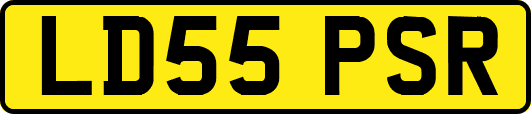 LD55 PSR